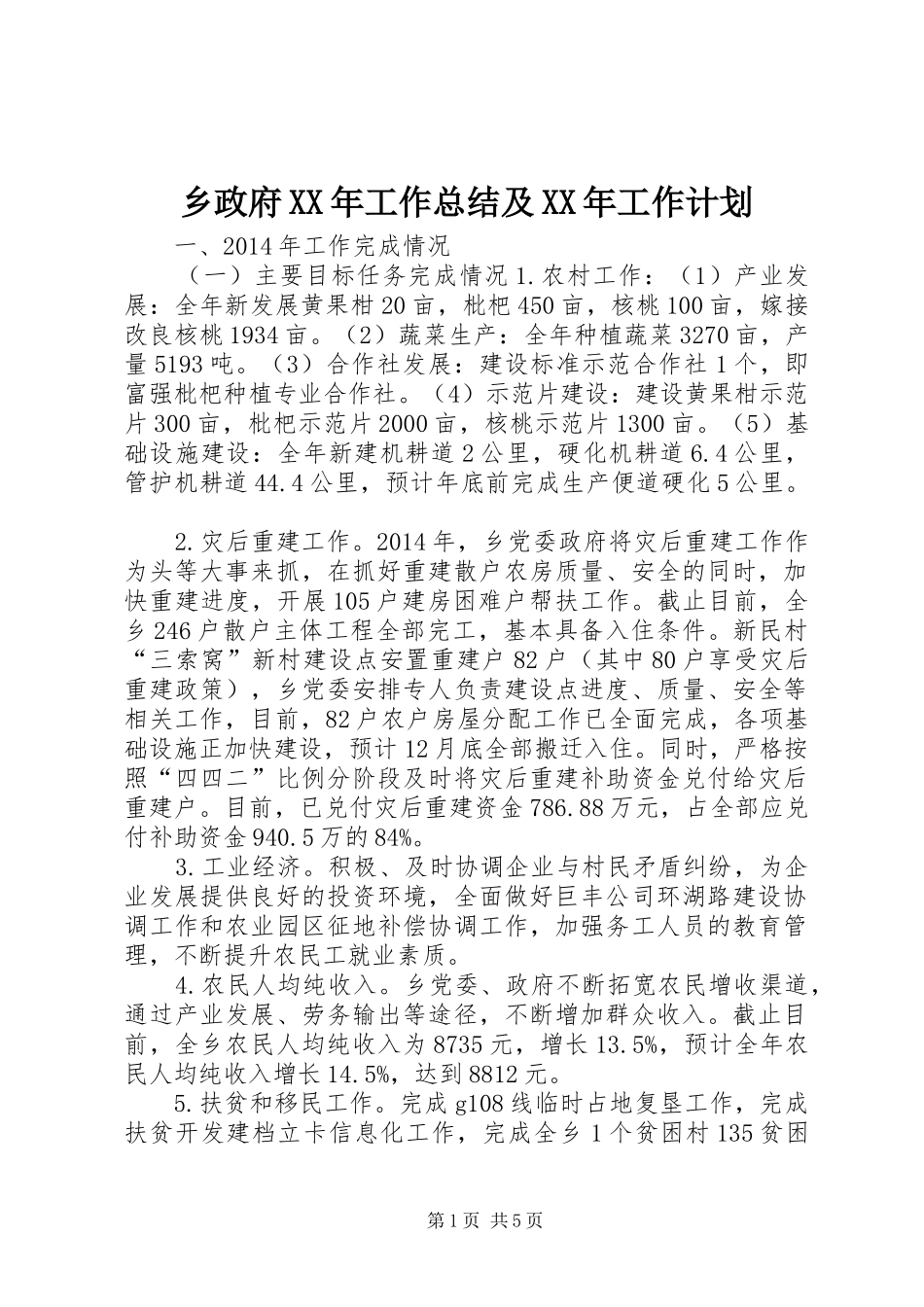 乡政府XX年工作总结及XX年工作计划

一、2014年工作完成情况

（一）主要目标任务完成情况 1.农村工作：（1）产业发展：全年新发展黄果柑20亩，枇杷450亩，核桃100亩，嫁接改良核桃1934亩。（2）蔬菜生产：全年种植蔬菜3270亩，产量5193吨。（3）合作社发展：建设标准示范合作社1个，即富强枇杷种植专业合作社。（4）示范片建设：建设黄果柑示范片300亩，枇杷示范片2000亩，核桃示范片1300亩。（5）基础设施建设：全年新建机耕道2公里，硬化机耕道6.4公里，管护机耕道44.4公里，预计年底前完成生产便道硬化5公里。

2.灾后重建工作。2014年，乡党委政府将灾后重建工作作为头等大事来抓，在抓好重建散户农房质量、安全的同时，加快重建进度，开展105户建房困难户帮扶工作。截止目前，全乡246户散户主体工程全部完工，基本具备入住条件。新民村“三索窝”新村建设点安置重建户82户（其中80户享受灾后重建政策），乡党委安排专人负责建设点进度、质量、安全等相关工作，目前，82户农户房屋分配工作已全面完成，各项基础设施正加快建设，预计12月底全部搬迁入住。同时，严格按照“四四二”比例分阶段及时将灾后重建补助资金兑付给灾后重建户。目前，已兑付灾后重建资金786.88万元，占全部应兑付补助资金940.5万的84%。

3.工业经济。积极、及时协调企业与村民矛盾纠纷，为企业发展提供良好的投资环境，全面做好巨丰公司环湖路建设协调工作和农业园区征地补偿协调工作，加强务工人员的教育管理，不断提升农民工就业素质。

4.农民人均纯收入。乡党委、政府不断拓宽农民增收渠道，通过产业发展、劳务输出等途径，不断增加群众收入。截止目前，全乡农民人均纯收入为8735元，增长13.5%，预计全年农民人均纯收入增长14.5%，达到8812元。

5.扶贫和移民工作。完成g108线临时占地复垦工作，完成扶贫开发建档立卡信息化工作，完成全乡1个贫困村135贫困

第1页 共5页